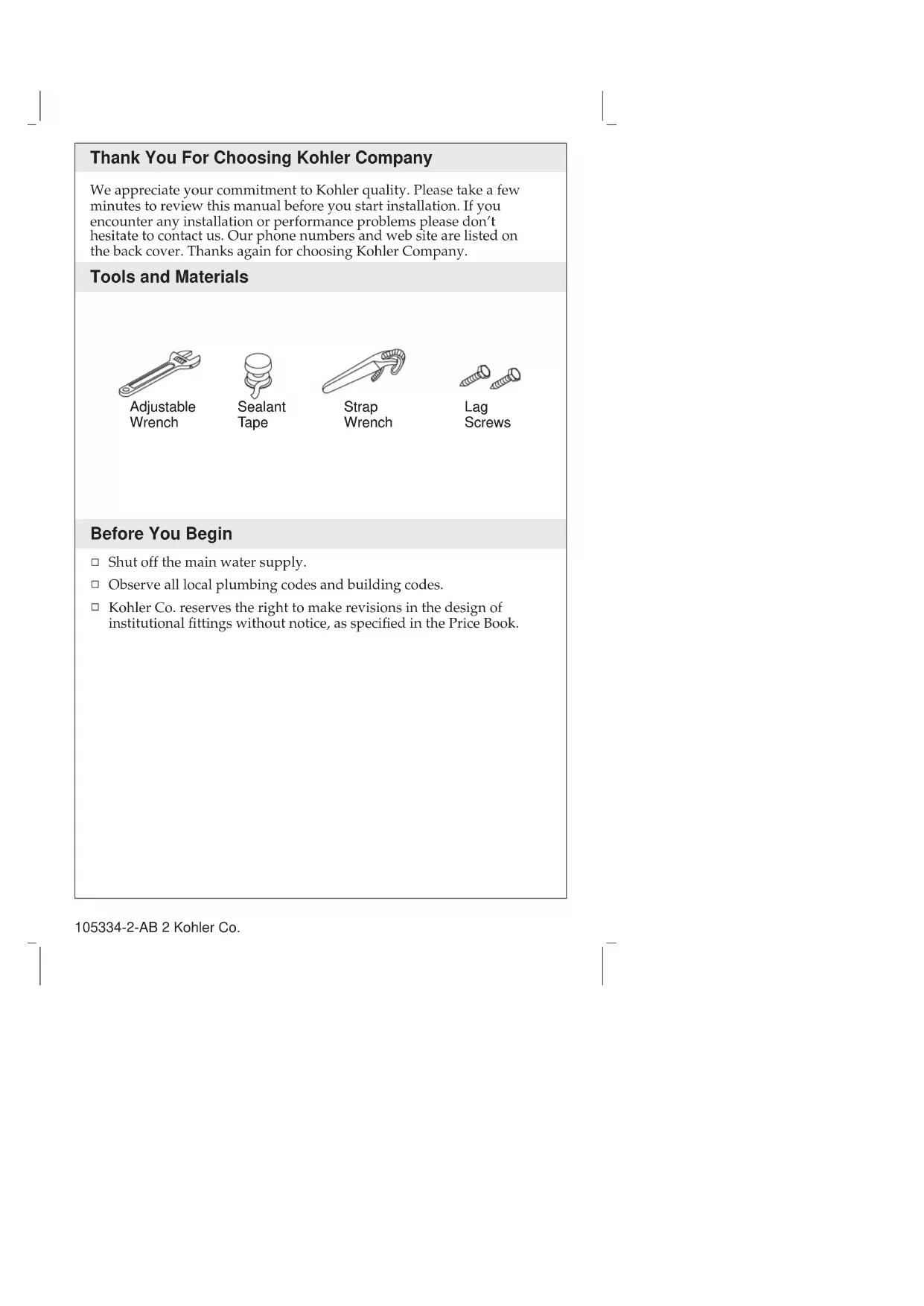 Thank You For Choosing Kohler Company

We appreciate your commitment to Kohler quality. Please take a few minutes to review this manual before you start installation. If you encounter any installation or performance problems please don't hesitate to contact us. Our phone numbers and web site are listed on the back cover. Thanks again for choosing Kohler Company.

Tools and Materials

Adjustable Wrench

Sealant Tape

Strap Wrench

Lag Screws

Before You Begin

□ Shut off the main water supply.

□ Observe all local plumbing codes and building codes.

□ Kohler Co. reserves the right to make revisions in the design of institutional fittings without notice, as specified in the Price Book.

105334-2-AB 2 Kohler Co.